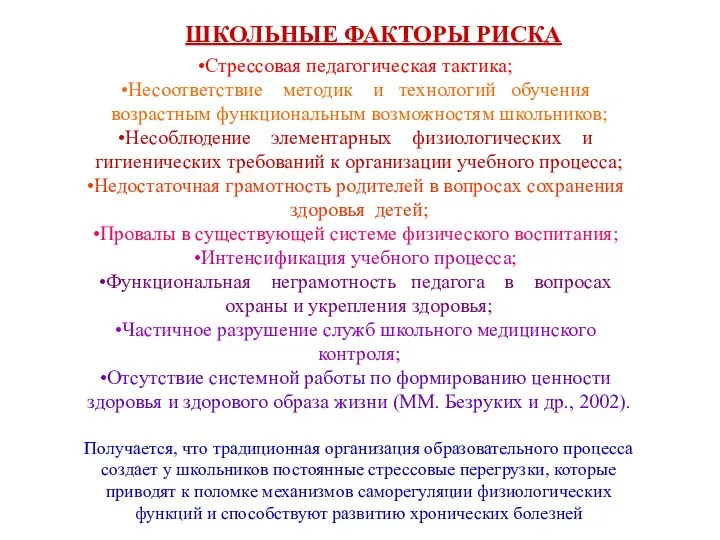 ШКОЛЬНЫЕ ФАКТОРЫ РИСКА

•Стрессовая педагогическая тактика;
•Несоответствие методик и технологий обучения возрастным функциональным возможностям школьников;
•Несоблюдение элементарных физиологических и гигиенических требований к организации учебного процесса;
•Недостаточная грамотность родителей в вопросах сохранения здоровья детей;
•Провалы в существующей системе физического воспитания;
•Интенсификация учебного процесса;
•Функциональная неграмотность педагога в вопросах охраны и укрепления здоровья;
•Частичное разрушение служб школьного медицинского контроля;
•Отсутствие системной работы по формированию ценности здоровья и здорового образа жизни (ММ. Безруких и др., 2002).

Получается, что традиционная организация образовательного процесса создает у школьников постоянные стрессовые перегрузки, которые приводят к поломке механизмов саморегуляции физиологических функций и способствуют развитию хронических болезней